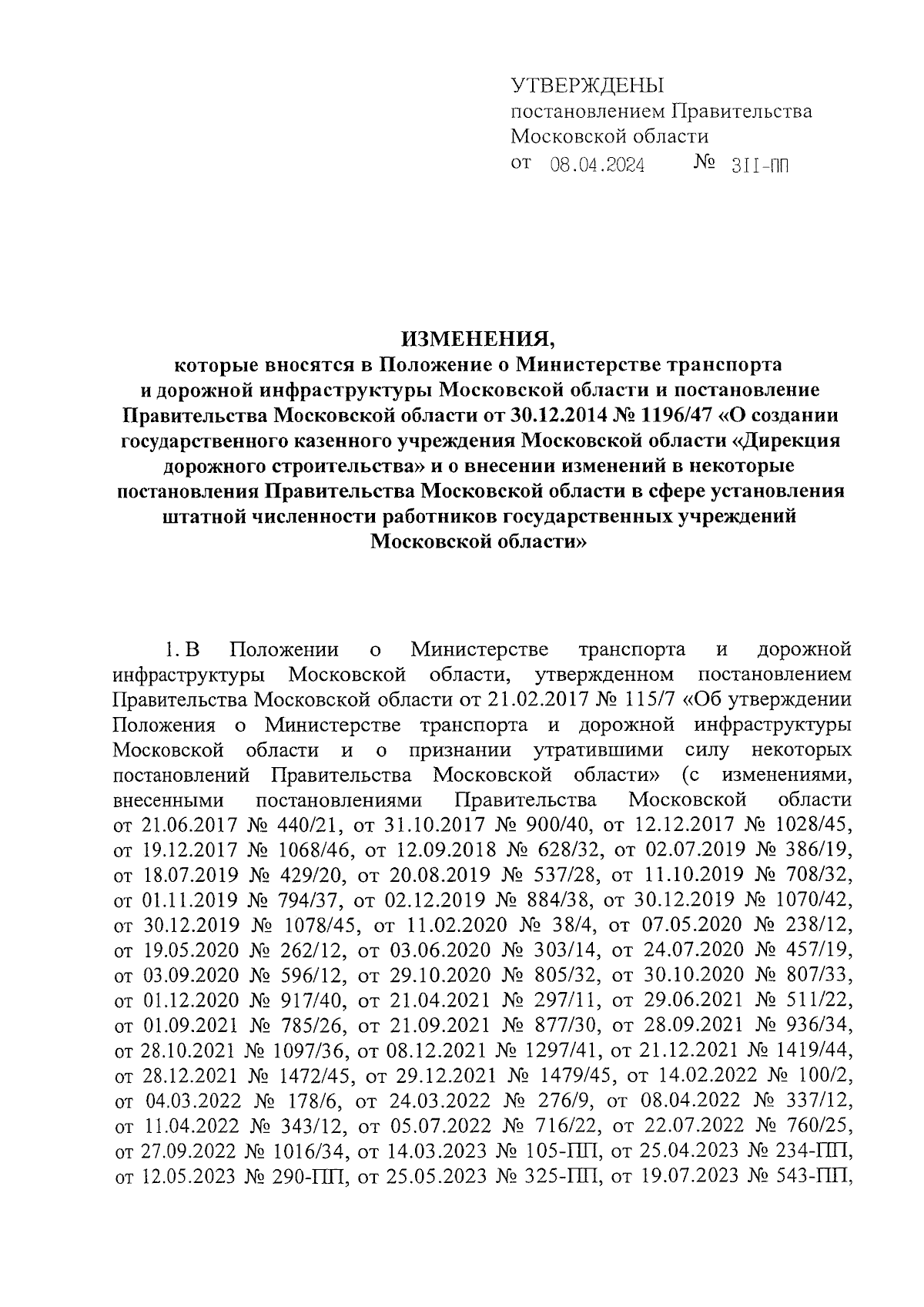 УТВЕРЖДЕНЫ
постановлением Правительства
Московской области
от 08.04.2024 № 311-ПП

ИЗМЕНЕНИЯ,
которые вносятся в Положение о Министерстве транспорта и дорожной инфраструктуры Московской области и постановление Правительства Московской области от 30.12.2014 № 1196/47 «О создании государственного казенного учреждения Московской области «Дирекция дорожного строительства» и о внесении изменений в некоторые постановления Правительства Московской области в сфере установления штатной численности работников государственных учреждений Московской области»

1. В Положении о Министерстве транспорта и дорожной инфраструктуры Московской области, утвержденном постановлением Правительства Московской области от 21.02.2017 № 115/7 «Об утверждении Положения о Министерстве транспорта и дорожной инфраструктуры Московской области и о признании утратившими силу некоторых постановлений Правительства Московской области» (с изменениями, внесенными постановлениями Правительства Московской области от 21.06.2017 № 440/21, от 31.10.2017 № 900/40, от 12.12.2017 № 1028/45, от 19.12.2017 № 1068/46, от 12.09.2018 № 628/32, от 02.07.2019 № 386/19, от 18.07.2019 № 429/20, от 20.08.2019 № 537/28, от 11.10.2019 № 708/32, от 01.11.2019 № 794/37, от 02.12.2019 № 884/38, от 30.12.2019 № 1070/42, от 30.12.2019 № 1078/45, от 11.02.2020 № 38/4, от 07.05.2020 № 238/12, от 19.05.2020 № 262/12, от 03.06.2020 № 303/14, от 24.07.2020 № 457/19, от 03.09.2020 № 596/12, от 29.10.2020 № 805/32, от 30.10.2020 № 807/33, от 01.12.2020 № 917/40, от 21.04.2021 № 297/11, от 29.06.2021 № 511/22, от 01.09.2021 № 785/26, от 21.09.2021 № 877/30, от 28.09.2021 № 936/34, от 28.10.2021 № 1097/36, от 08.12.2021 № 1297/41, от 21.12.2021 № 1419/44, от 28.12.2021 № 1472/45, от 29.12.2021 № 1479/45, от 14.02.2022 № 100/2, от 04.03.2022 № 178/6, от 24.03.2022 № 276/9, от 08.04.2022 № 337/12, от 11.04.2022 № 343/12, от 05.07.2022 № 716/22, от 22.07.2022 № 760/25, от 27.09.2022 № 1016/34, от 14.03.2023 № 105-ПП, от 25.04.2023 № 234-ПП, от 12.05.2023 № 290-ПП, от 25.05.2023 № 325-ПП, от 19.07.2023 № 543-ПП,